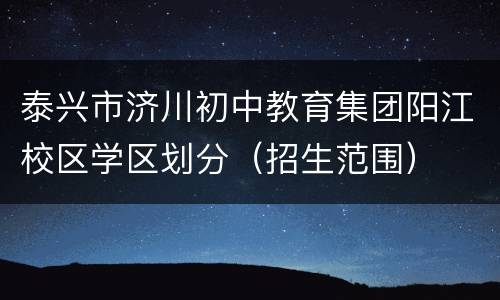 泰兴市济川初中教育集团阳江校区学区划分（招生范围）